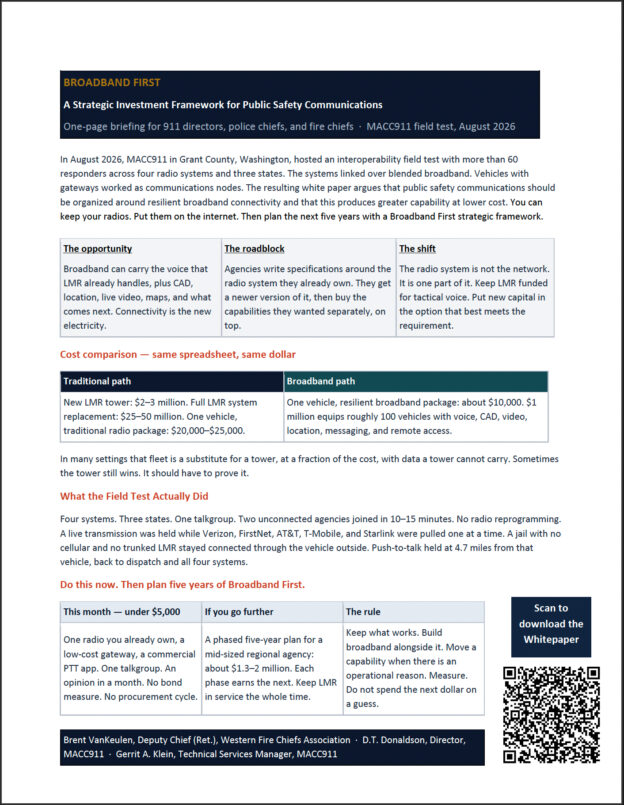 BROADBAND FIRST

A Strategic Investment Framework for Public Safety Communications

One-page briefing for 911 directors, police chiefs, and fire chiefs · MACC911 field test, August 2026

In August 2026, MACC911 in Grant County, Washington, hosted an interoperability field test with more than 60 responders across four radio systems and three states. The systems linked over blended broadband. Vehicles with gateways worked as communications nodes. The resulting white paper argues that public safety communications should be organized around resilient broadband connectivity and that this produces greater capability at lower cost. You can keep your radios. Put them on the internet. Then plan the next five years with a Broadband First strategic framework.

| The opportunity | The roadblock | The shift |
|---|---|---|
| Broadband can carry the voice that LMR already handles, plus CAD, location, live video, maps, and what comes next. Connectivity is the new electricity. | Agencies write specifications around the radio system they already own. They get a newer version of it, then buy the capabilities they wanted separately, on top. | The radio system is not the network. It is one part of it. Keep LMR funded for tactical voice. Put new capital in the option that best meets the requirement. |

Cost comparison — same spreadsheet, same dollar

| Traditional path | Broadband path |
|---|---|
| New LMR tower: $2–3 million. Full LMR system replacement: $25–50 million. One vehicle, traditional radio package: $20,000–$25,000. | One vehicle, resilient broadband package: about $10,000. $1 million equips roughly 100 vehicles with voice, CAD, video, location, messaging, and remote access. |

In many settings that fleet is a substitute for a tower, at a fraction of the cost, with data a tower cannot carry. Sometimes the tower still wins. It should have to prove it.

What the Field Test Actually Did

Four systems. Three states. One talkgroup. Two unconnected agencies joined in 10–15 minutes. No radio reprogramming. A live transmission was held while Verizon, FirstNet, AT&T, T-Mobile, and Starlink were pulled one at a time. A jail with no cellular and no trunked LMR stayed connected through the vehicle outside. Push-to-talk held at 4.7 miles from that vehicle, back to dispatch and all four systems.

Do this now. Then plan five years of Broadband First.

| This month — under $5,000 | If you go further | The rule |
|---|---|---|
| One radio you already own, a low-cost gateway, a commercial PTT app. One talkgroup. An opinion in a month. No bond measure. No procurement cycle. | A phased five-year plan for a mid-sized regional agency: about $1.3–2 million. Each phase earns the next. Keep LMR in service the whole time. | Keep what works. Build broadband alongside it. Move a capability when there is an operational reason. Measure. Do not spend the next dollar on a guess. |

Scan to download the Whitepaper

Brent VanKeulen, Deputy Chief (Ret.), Western Fire Chiefs Association · D.T. Donaldson, Director, MACC911 · Gerrit A. Klein, Technical Services Manager, MACC911